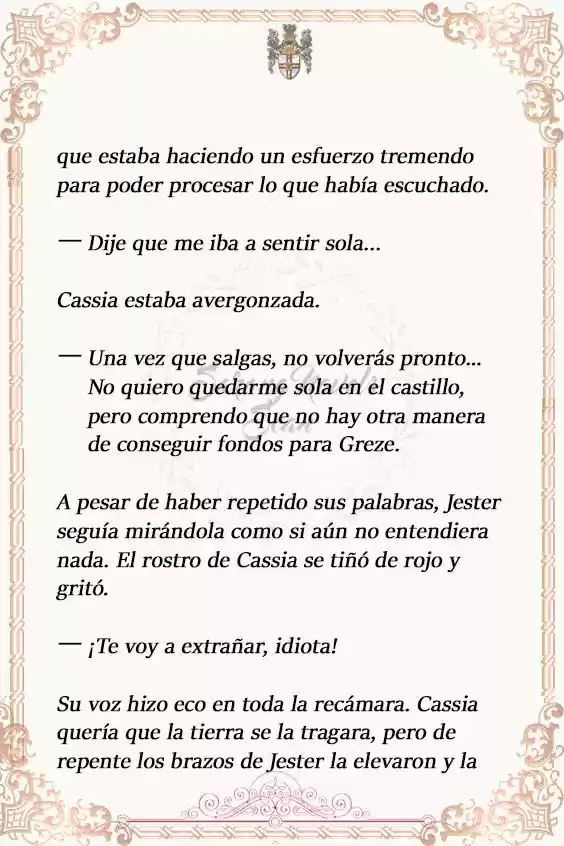 que estaba haciendo un esfuerzo tremendo para poder procesar lo que había escuchado.

— Dije que me iba a sentir sola...

Cassia estaba avergonzada.

— Una vez que salgas, no volverás pronto... No quiero quedarme sola en el castillo, pero comprendo que no hay otra manera de conseguir fondos para Greze.

A pesar de haber repetido sus palabras, Jester seguía mirándola como si aún no entendiera nada. El rostro de Cassia se tiñó de rojo y gritó.

— ¡Te voy a extrañar, idiota!

Su voz hizo eco en toda la recámara. Cassia quería que la tierra se la tragara, pero de repente los brazos de Jester la elevaron y la